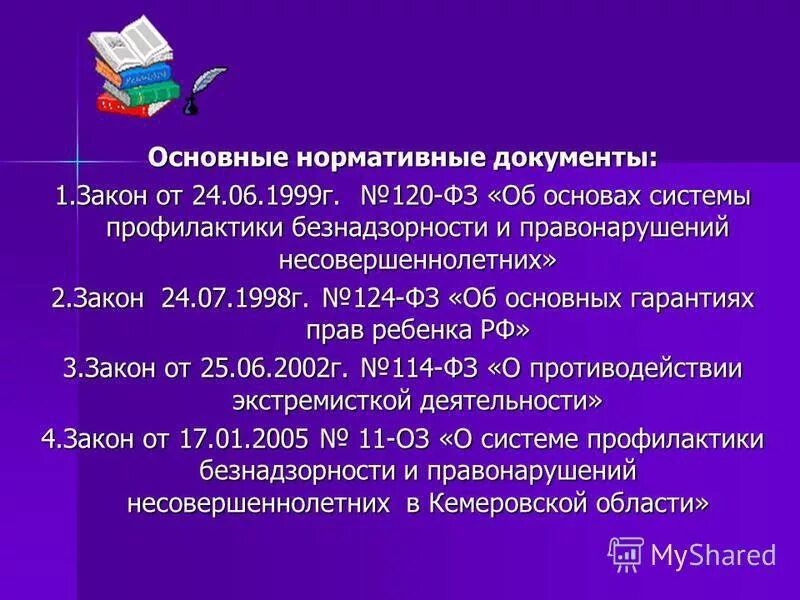 Основные нормативные документы:

1.Закон от 24.06.1999г. №120-ФЗ «Об основах системы профилактики безнадзорности и правонарушений несовершеннолетних»

2.Закон 24.07.1998г. №124-ФЗ «Об основных гарантиях прав ребенка РФ»

3.Закон от 25.06.2002г. №114-ФЗ «О противодействии экстремисткой деятельности»

4.Закон от 17.01.2005 № 11-ОЗ «О системе профилактики безнадзорности и правонарушений несовершеннолетних в Кемеровской области»

MyShared